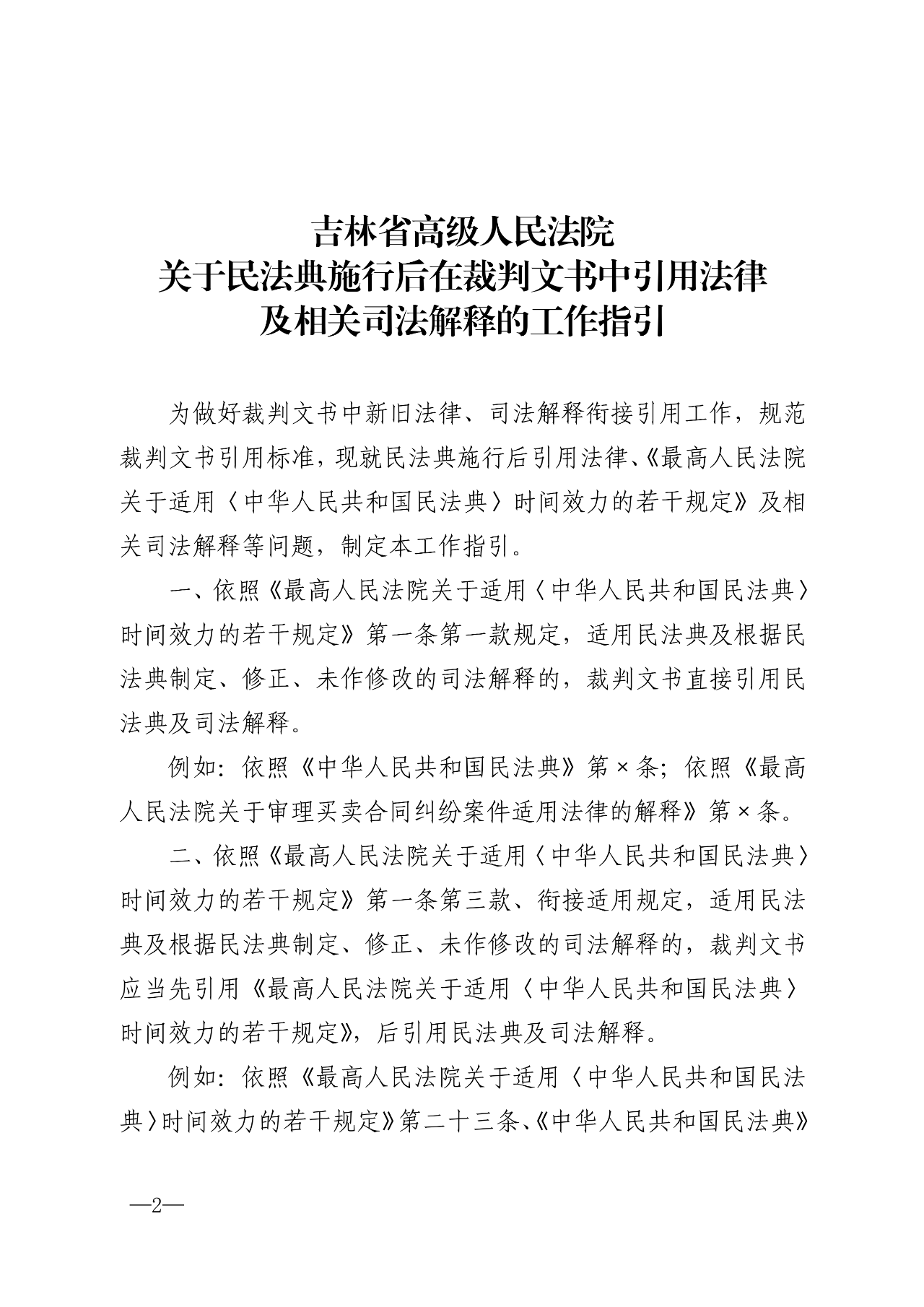 吉林省高级人民法院
关于民法典施行后在裁判文书中引用法律
及相关司法解释的工作指引

为做好裁判文书中新旧法律、司法解释衔接引用工作，规范裁判文书引用标准，现就民法典施行后引用法律、《最高人民法院关于适用〈中华人民共和国民法典〉时间效力的若干规定》及相关司法解释等问题，制定本工作指引。

一、依照《最高人民法院关于适用〈中华人民共和国民法典〉时间效力的若干规定》第一条第一款规定，适用民法典及根据民法典制定、修正、未作修改的司法解释的，裁判文书直接引用民法典及司法解释。

例如：依照《中华人民共和国民法典》第×条；依照《最高人民法院关于审理买卖合同纠纷案件适用法律的解释》第×条。

二、依照《最高人民法院关于适用〈中华人民共和国民法典〉时间效力的若干规定》第一条第三款、衔接适用规定，适用民法典及根据民法典制定、修正、未作修改的司法解释的，裁判文书应当先引用《最高人民法院关于适用〈中华人民共和国民法典〉时间效力的若干规定》，后引用民法典及司法解释。

例如：依照《最高人民法院关于适用〈中华人民共和国民法典〉时间效力的若干规定》第二十三条、《中华人民共和国民法典》

—2—